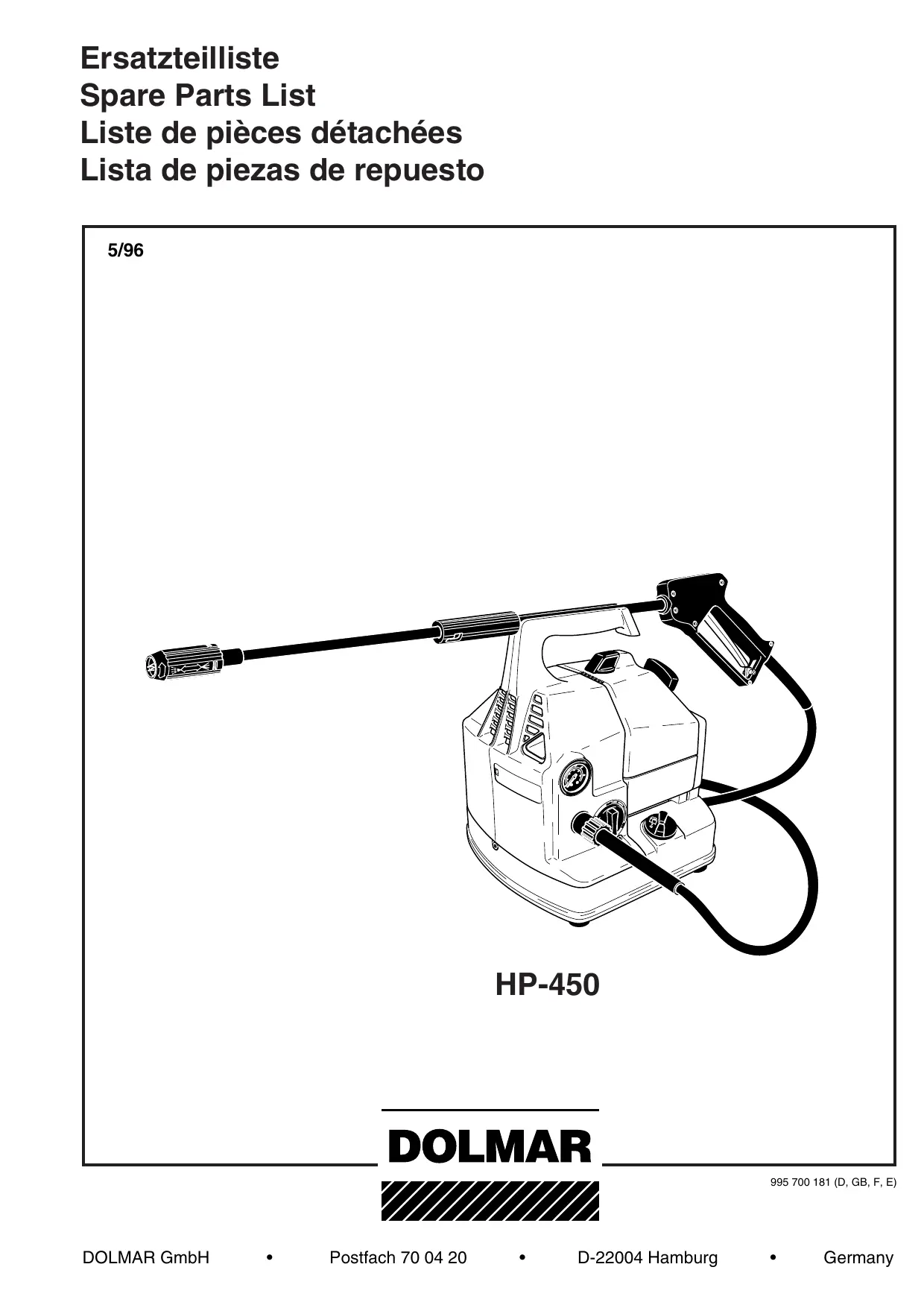 Ersatzteilliste
Spare Parts List
Liste de pièces détachées
Lista de piezas de repuesto

5/96

HP-450

DOLMAR

995 700 181 (D, GB, F, E)

DOLMAR GmbH • Postfach 70 04 20 • D-22004 Hamburg • Germany